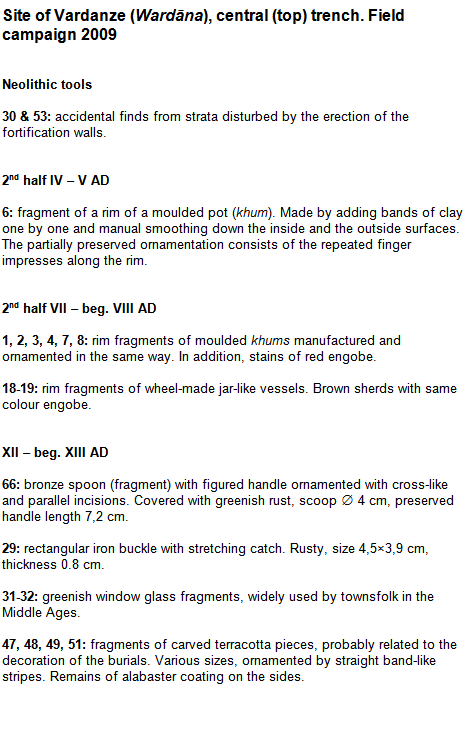 Site of Vardanze (Wardāna), central (top) trench. Field campaign 2009

Neolithic tools

30 & 53: accidental finds from strata disturbed by the erection of the fortification walls.

2$^{nd}$ half IV – V AD

6: fragment of a rim of a moulded pot (khum). Made by adding bands of clay one by one and manual smoothing down the inside and the outside surfaces. The partially preserved ornamentation consists of the repeated finger impresses along the rim.

2$^{nd}$ half VII – beg. VIII AD

1, 2, 3, 4, 7, 8: rim fragments of moulded khums manufactured and ornamented in the same way. In addition, stains of red engobe.

18-19: rim fragments of wheel-made jar-like vessels. Brown sherds with same colour engobe.

XII – beg. XIII AD

66: bronze spoon (fragment) with figured handle ornamented with cross-like and parallel incisions. Covered with greenish rust, scoop ∅ 4 cm, preserved handle length 7,2 cm.

29: rectangular iron buckle with stretching catch. Rusty, size 4,5×3,9 cm, thickness 0.8 cm.

31-32: greenish window glass fragments, widely used by townsfolk in the Middle Ages.

47, 48, 49, 51: fragments of carved terracotta pieces, probably related to the decoration of the burials. Various sizes, ornamented by straight band-like stripes. Remains of alabaster coating on the sides.